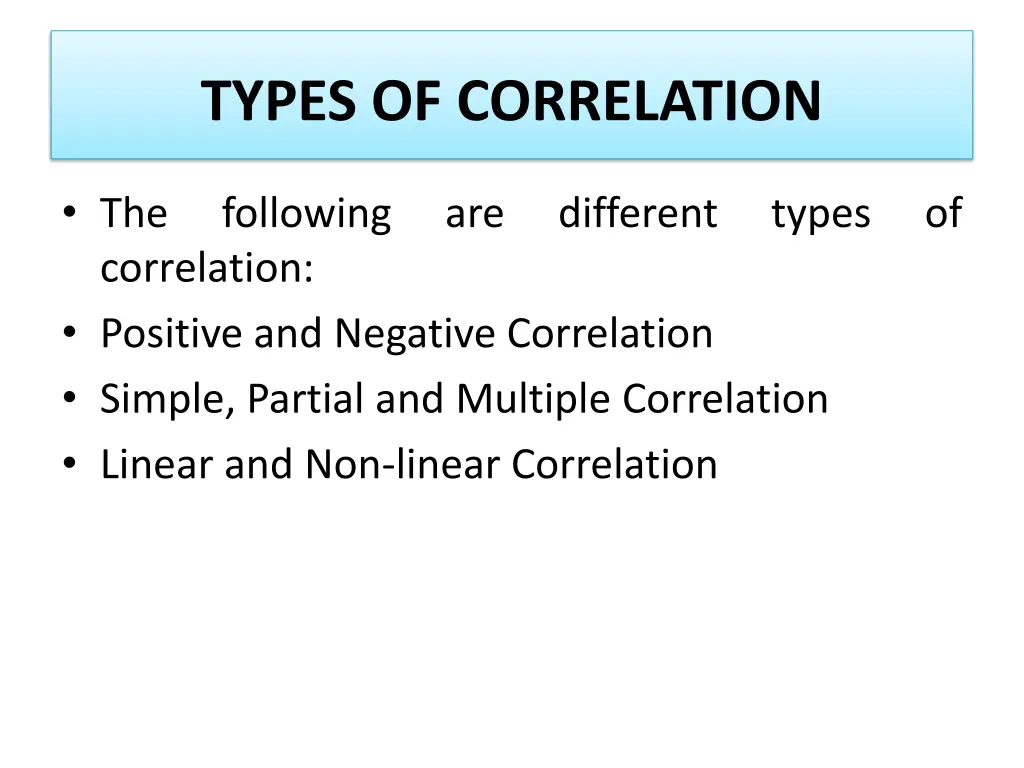 TYPES OF CORRELATION

• The following are different types of correlation:
• Positive and Negative Correlation
• Simple, Partial and Multiple Correlation
• Linear and Non-linear Correlation